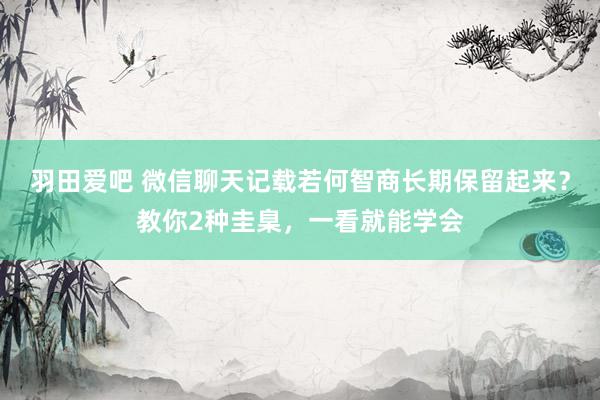 羽田爱吧 微信聊天记载若何智商长期保留起来？教你2种圭臬，一看就能学会